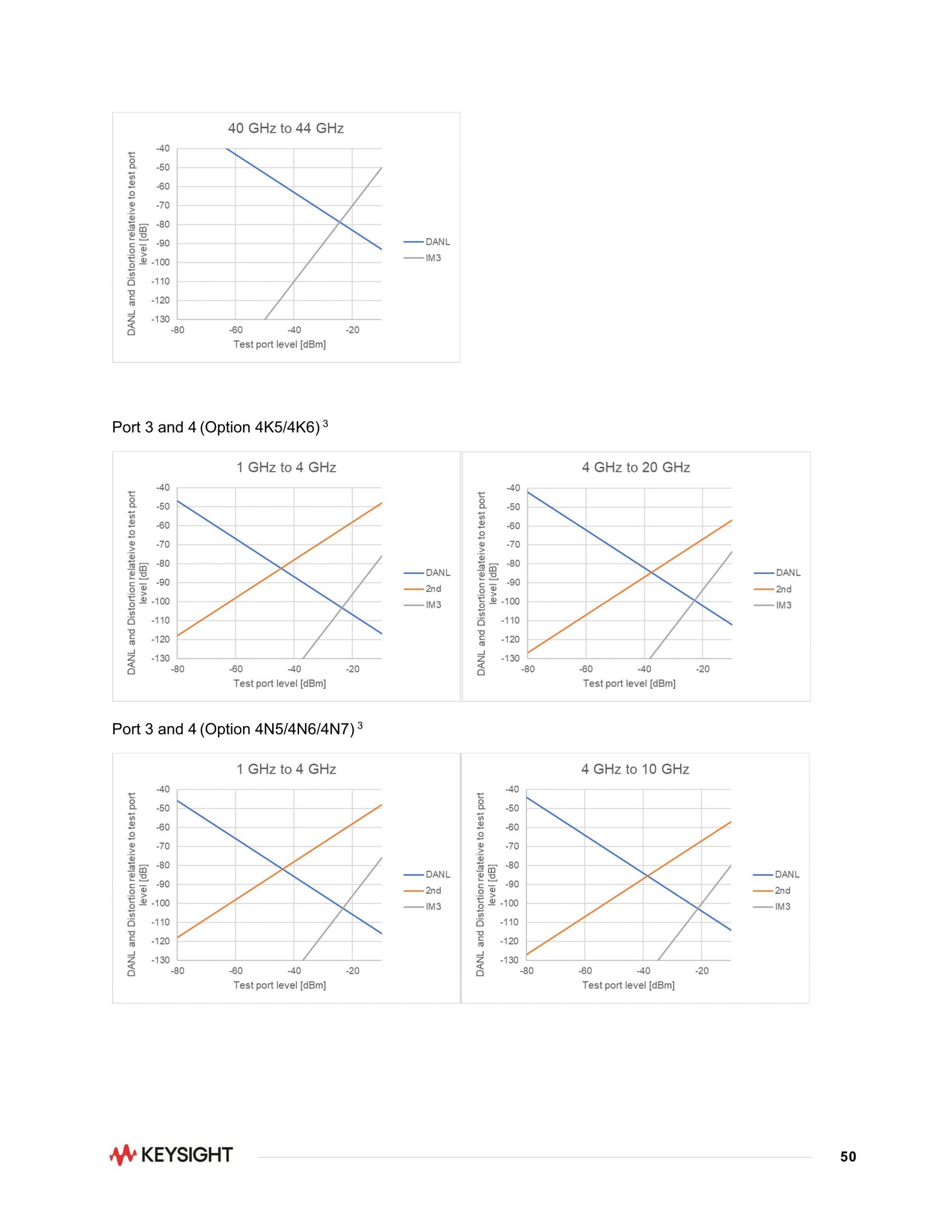 40 GHz to 44 GHz

DANL and Distortion relateive to test port level [dB]

-40
-50
-60
-70
-80
-90
-100
-110
-120
-130

-80 -60 -40 -20

Test port level [dBm]

DANL
IM3

Port 3 and 4 (Option 4K5/4K6) $^3$

1 GHz to 4 GHz

DANL and Distortion relateive to test port level [dB]

-40
-50
-60
-70
-80
-90
-100
-110
-120
-130

-80 -60 -40 -20

Test port level [dBm]

DANL
2nd
IM3

4 GHz to 20 GHz

DANL and Distortion relateive to test port level [dB]

-40
-50
-60
-70
-80
-90
-100
-110
-120
-130

-80 -60 -40 -20

Test port level [dBm]

DANL
2nd
IM3

Port 3 and 4 (Option 4N5/4N6/4N7) $^3$

1 GHz to 4 GHz

DANL and Distortion relateive to test port level [dB]

-40
-50
-60
-70
-80
-90
-100
-110
-120
-130

-80 -60 -40 -20

Test port level [dBm]

DANL
2nd
IM3

4 GHz to 10 GHz

DANL and Distortion relateive to test port level [dB]

-40
-50
-60
-70
-80
-90
-100
-110
-120
-130

-80 -60 -40 -20

Test port level [dBm]

DANL
2nd
IM3

KEYSIGHT

50